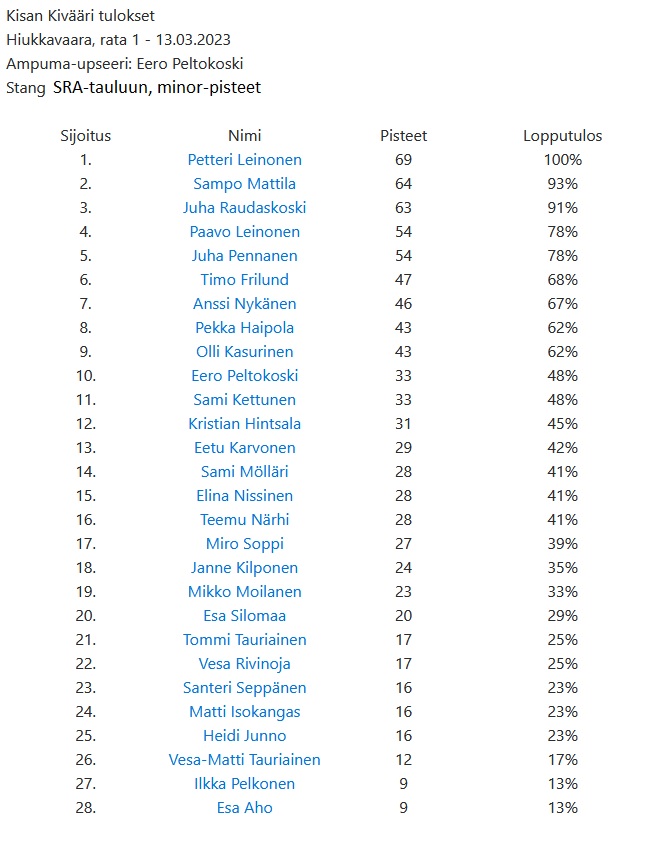 Kisan Kivääri tulokset
Hiukkavaara, rata 1 - 13.03.2023
Ampuma-upseeri: Eero Peltokoski
Stang SRA-tauluun, minor-pisteet

| Sijoitus | Nimi | Pisteet | Lopputulos |
|---|---|---|---|
| 1. | Petteri Leinonen | 69 | 100% |
| 2. | Sampo Mattila | 64 | 93% |
| 3. | Juha Raudaskoski | 63 | 91% |
| 4. | Paavo Leinonen | 54 | 78% |
| 5. | Juha Pennanen | 54 | 78% |
| 6. | Timo Frilund | 47 | 68% |
| 7. | Anssi Nykänen | 46 | 67% |
| 8. | Pekka Haipola | 43 | 62% |
| 9. | Olli Kasurinen | 43 | 62% |
| 10. | Eero Peltokoski | 33 | 48% |
| 11. | Sami Kettunen | 33 | 48% |
| 12. | Kristian Hintsala | 31 | 45% |
| 13. | Eetu Karvonen | 29 | 42% |
| 14. | Sami Mölläri | 28 | 41% |
| 15. | Elina Nissinen | 28 | 41% |
| 16. | Teemu Närhi | 28 | 41% |
| 17. | Miro Soppi | 27 | 39% |
| 18. | Janne Kilponen | 24 | 35% |
| 19. | Mikko Moilanen | 23 | 33% |
| 20. | Esa Silomaa | 20 | 29% |
| 21. | Tommi Tauriainen | 17 | 25% |
| 22. | Vesa Rivinoja | 17 | 25% |
| 23. | Santeri Seppänen | 16 | 23% |
| 24. | Matti Isokangas | 16 | 23% |
| 25. | Heidi Junno | 16 | 23% |
| 26. | Vesa-Matti Tauriainen | 12 | 17% |
| 27. | Ilkka Pelkonen | 9 | 13% |
| 28. | Esa Aho | 9 | 13% |